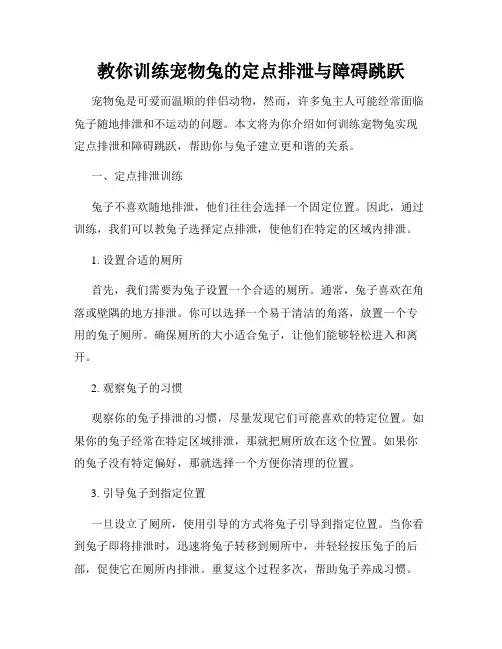 教你训练宠物兔的定点排泄与障碍跳跃

宠物兔是可爱而温顺的伴侣动物，然而，许多兔主人可能经常面临兔子随地排泄和不运动的问题。本文将为你介绍如何训练宠物兔实现定点排泄和障碍跳跃，帮助你与兔子建立更和谐的关系。

一、定点排泄训练

兔子不喜欢随地排泄，他们往往会选择一个固定位置。因此，通过训练，我们可以教兔子选择定点排泄，使他们在特定的区域内排泄。

1. 设置合适的厕所

首先，我们需要为兔子设置一个合适的厕所。通常，兔子喜欢在角落或壁隅的地方排泄。你可以选择一个易于清洁的角落，放置一个专用的兔子厕所。确保厕所的大小适合兔子，让他们能够轻松进入和离开。

2. 观察兔子的习惯

观察你的兔子排泄的习惯，尽量发现它们可能喜欢的特定位置。如果你的兔子经常在特定区域排泄，那就把厕所放在这个位置。如果你的兔子没有特定偏好，那就选择一个方便你清理的位置。

3. 引导兔子到指定位置

一旦设立了厕所，使用引导的方式将兔子引导到指定位置。当你看到兔子即将排泄时，迅速将兔子转移到厕所中，并轻轻按压兔子的后部，促使它在厕所内排泄。重复这个过程多次，帮助兔子养成习惯。